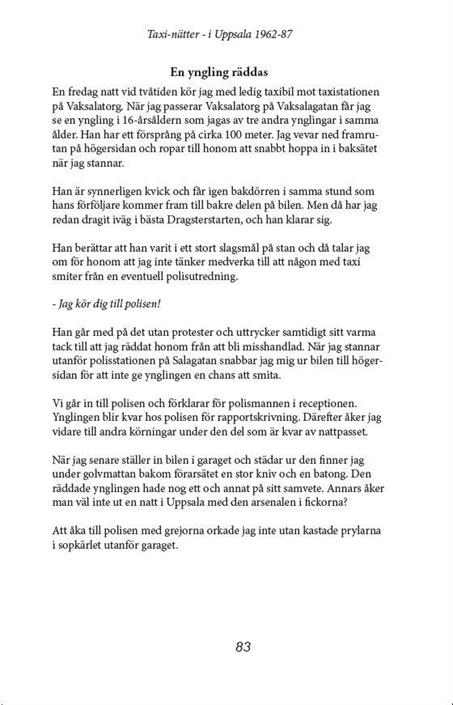 Taxi-nätter - i Uppsala 1962-87

En yngling räddas

En fredag natt vid tvåtiden kör jag med ledig taxibil mot taxistationen på Vaksalatorg. När jag passerar Vaksalatorg på Vaksalagatan får jag se en yngling i 16-årsåldern som jagas av tre andra ynglingar i samma ålder. Han har ett försprång på cirka 100 meter. Jag vevar ned framrutan på högersidan och ropar till honom att snabbt hoppa in i baksätet när jag stannar.

Han är synnerligen kvick och får igen bakdörren i samma stund som hans förföljare kommer fram till bakre delen på bilen. Men då har jag redan dragit iväg i bästa Dragsterstarten, och han klarar sig.

Han berättar att han varit i ett stort slagsmål på stan och då talar jag om för honom att jag inte tänker medverka till att någon med taxi smiter från en eventuell polisutredning.

- Jag kör dig till polisen!

Han går med på det utan protester och uttrycker samtidigt sitt varma tack till att jag räddat honom från att bli misshandlad. När jag stannar utanför polisstationen på Salagatan snabbar jag mig ur bilen till högersidan för att inte ge ynglingen en chans att smita.

Vi går in till polisen och förklarar för polismannen i receptionen. Ynglingen blir kvar hos polisen för rapportskrivning. Därefter åker jag vidare till andra körningar under den del som är kvar av nattpasset.

När jag senare ställer in bilen i garaget och städar ur den finner jag under golvmattan bakom förarsätet en stor kniv och en batong. Den räddade ynglingen hade nog ett och annat på sitt samvete. Annars åker man väl inte ut en natt i Uppsala med den arsenalen i fickorna?

Att åka till polisen med grejorna orkade jag inte utan kastade prylarna i sopkärlet utanför garaget.

83